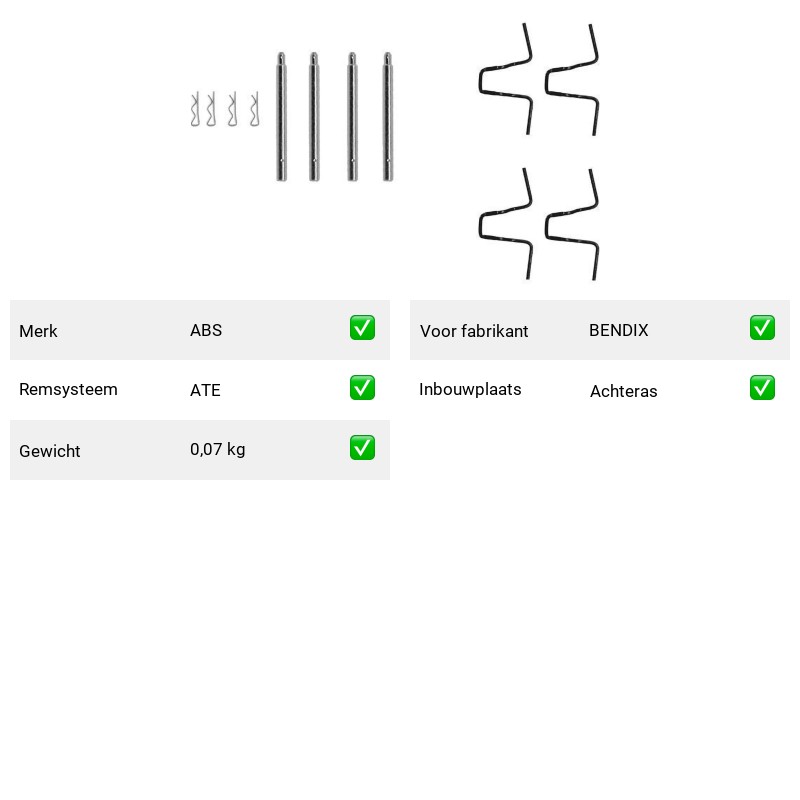 | Merk | ABS | ✅ |
|---|---|---|
| Remsysteem | ATE | ✅ |
| Gewicht | 0,07 kg | ✅ |

| Voor fabrikant | BENDIX | ✅ |
|---|---|---|
| Inbouwplaats | Achteras | ✅ |